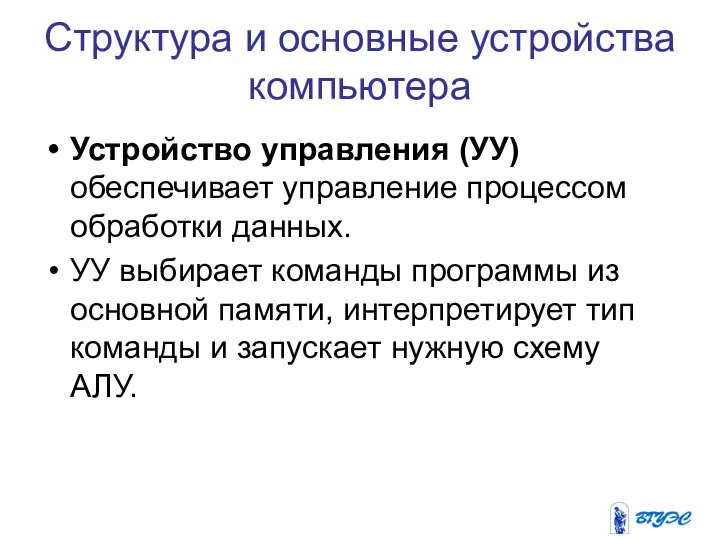 Структура и основные устройства компьютера

• Устройство управления (УУ) обеспечивает управление процессом обработки данных.

• УУ выбирает команды программы из основной памяти, интерпретирует тип команды и запускает нужную схему АЛУ.

ВГУЭС